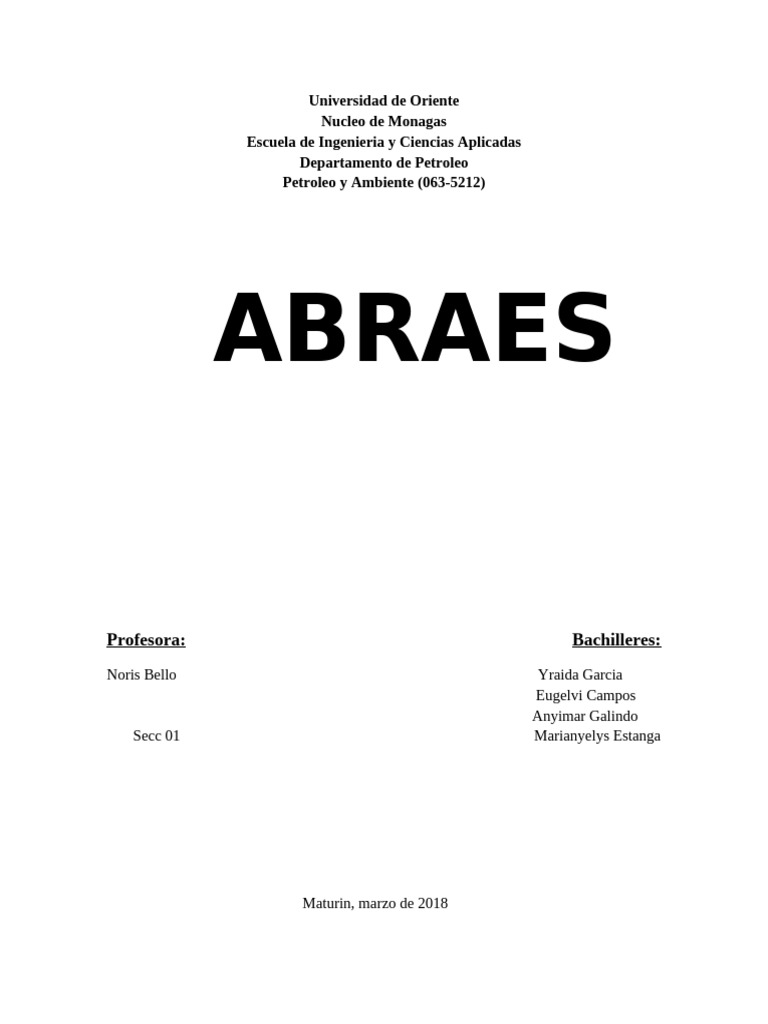 Universidad de Oriente
Nucleo de Monagas
Escuela de Ingenieria y Ciencias Aplicadas
Departamento de Petroleo
Petroleo y Ambiente (063-5212)

ABRAES

Profesora:

Noris Bello

Secc 01

Bachilleres:

Yraida Garcia
Eugelvi Campos
Anyimar Galindo
Marianyelys Estanga

Maturin, marzo de 2018